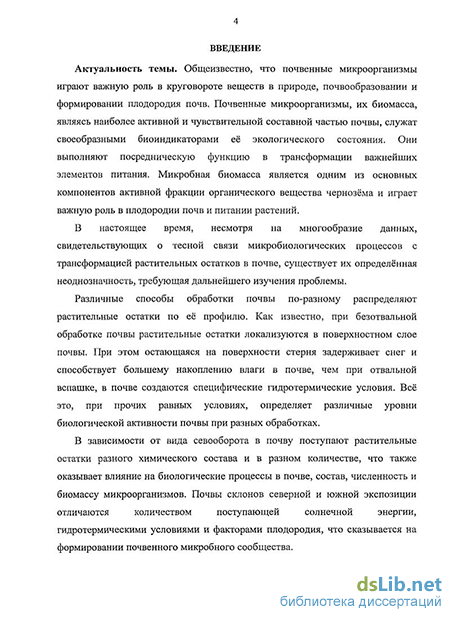 4

ВВЕДЕНИЕ

Актуальность темы. Общеизвестно, что почвенные микроорганизмы играют важную роль в круговороте веществ в природе, почвообразовании и формировании плодородия почв. Почвенные микроорганизмы, их биомасса, являясь наиболее активной и чувствительной составной частью почвы, служат своеобразными биоиндикаторами её экологического состояния. Они выполняют посредническую функцию в трансформации важнейших элементов питания. Микробная биомасса является одним из основных компонентов активной фракции органического вещества чернозёма и играет важную роль в плодородии почв и питании растений.

В настоящее время, несмотря на многообразие данных, свидетельствующих о тесной связи микробиологических процессов с трансформацией растительных остатков в почве, существует их определённая неоднозначность, требующая дальнейшего изучения проблемы.

Различные способы обработки почвы по-разному распределяют растительные остатки по её профилю. Как известно, при безотвальной обработке почвы растительные остатки локализуются в поверхностном слое почвы. При этом остающаяся на поверхности стерня задерживает снег и способствует большему накоплению влаги в почве, чем при отвальной вспашке, в почве создаются специфические гидротермические условия. Всё это, при прочих равных условиях, определяет различные уровни биологической активности почвы при разных обработках.

В зависимости от вида севооборота в почву поступают растительные остатки разного химического состава и в разном количестве, что также оказывает влияние на биологические процессы в почве, состав, численность и биомассу микроорганизмов. Почвы склонов северной и южной экспозиции отличаются количеством поступающей солнечной энергии, гидротермическими условиями и факторами плодородия, что сказывается на формировании почвенного микробного сообщества.

dsLib.net
библиотека диссертаций